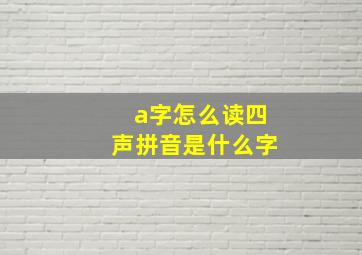 a字怎么读四声拼音是什么字